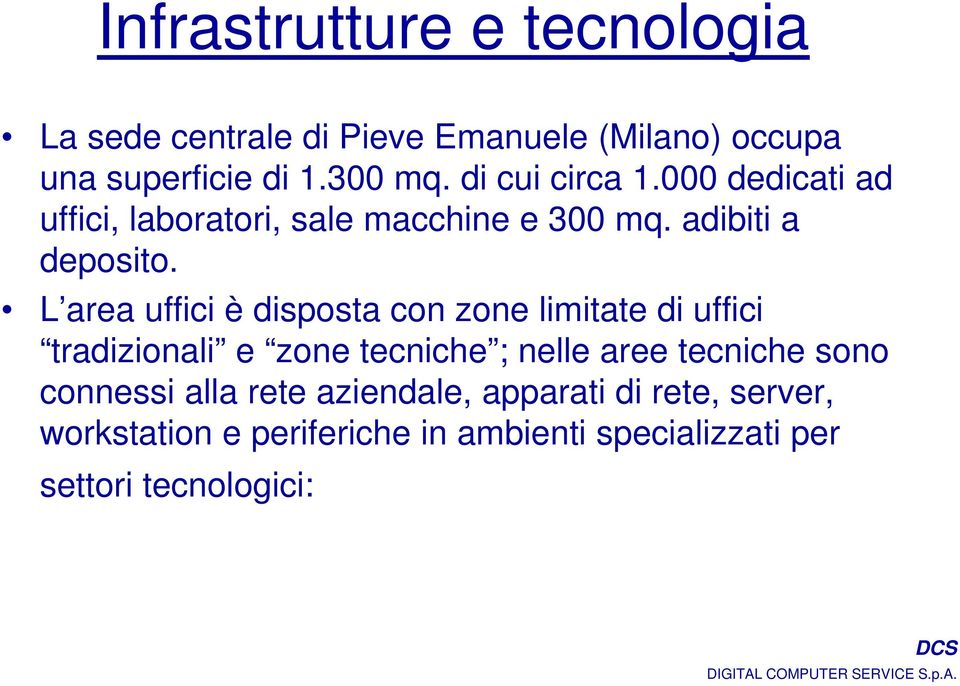 Infrastrutture e tecnologia

• La sede centrale di Pieve Emanuele (Milano) occupa una superficie di 1.300 mq. di cui circa 1.000 dedicati ad uffici, laboratori, sale macchine e 300 mq. adibiti a deposito.

• L’area uffici è disposta con zone limitate di uffici “tradizionali” e “zone tecniche”; nelle aree tecniche sono connessi alla rete aziendale, apparati di rete, server, workstation e periferiche in ambienti specializzati per settori tecnologici:

DCS
DIGITAL COMPUTER SERVICE S.p.A.